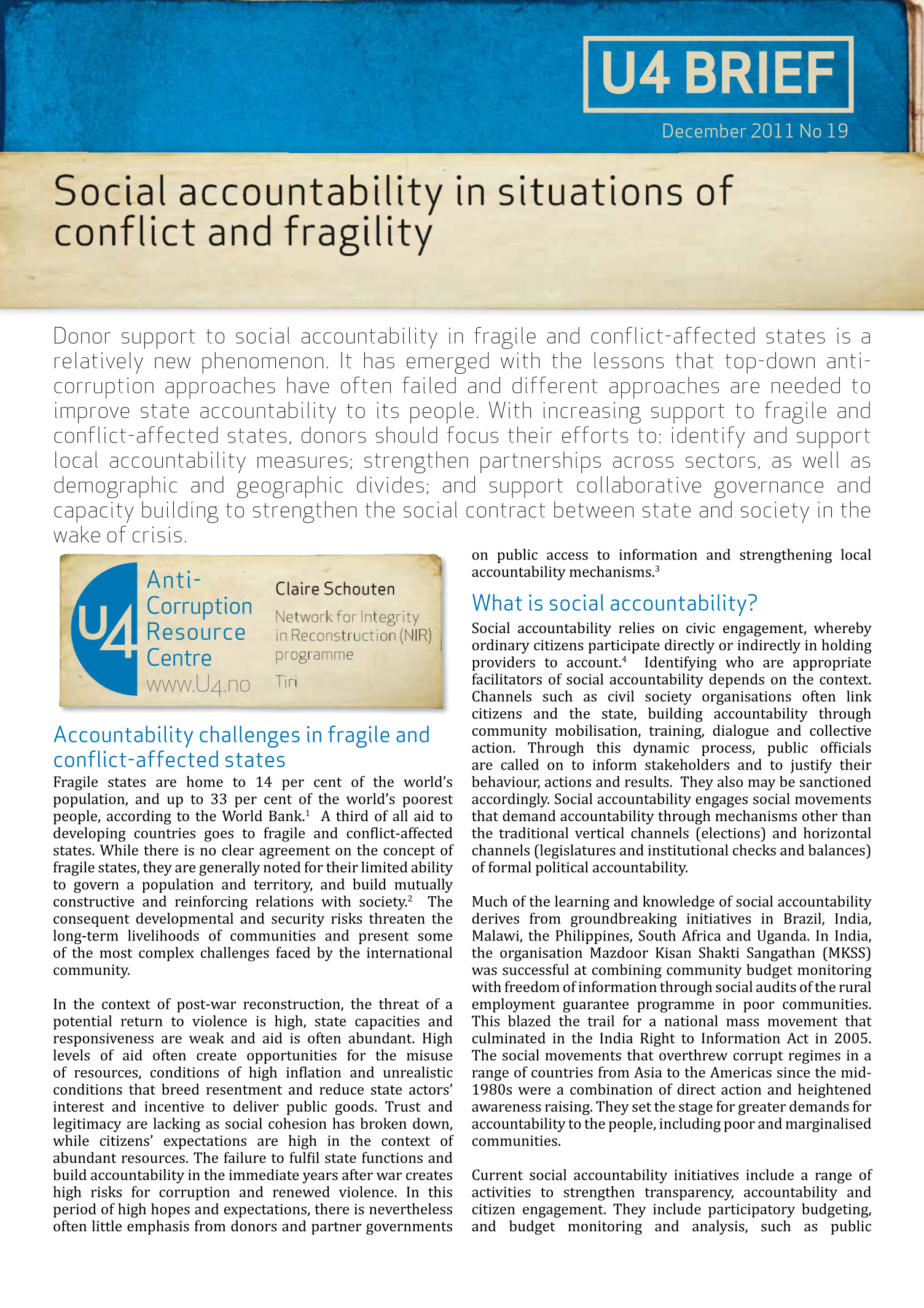 U4 BRIEF

December 2011 No 19

Social accountability in situations of conflict and fragility

Donor support to social accountability in fragile and conflict-affected states is a relatively new phenomenon. It has emerged with the lessons that top-down anti-corruption approaches have often failed and different approaches are needed to improve state accountability to its people. With increasing support to fragile and conflict-affected states, donors should focus their efforts to: identify and support local accountability measures; strengthen partnerships across sectors, as well as demographic and geographic divides; and support collaborative governance and capacity building to strengthen the social contract between state and society in the wake of crisis.

U4 Anti-Corruption Resource Centre
www.U4.no

Claire Schouten
Network for Integrity in Reconstruction (NIR) programme
Tiri

Accountability challenges in fragile and conflict-affected states

Fragile states are home to 14 per cent of the world's population, and up to 33 per cent of the world's poorest people, according to the World Bank.$^1$ A third of all aid to developing countries goes to fragile and conflict-affected states. While there is no clear agreement on the concept of fragile states, they are generally noted for their limited ability to govern a population and territory, and build mutually constructive and reinforcing relations with society.$^2$ The consequent developmental and security risks threaten the long-term livelihoods of communities and present some of the most complex challenges faced by the international community.

In the context of post-war reconstruction, the threat of a potential return to violence is high, state capacities and responsiveness are weak and aid is often abundant. High levels of aid often create opportunities for the misuse of resources, conditions of high inflation and unrealistic conditions that breed resentment and reduce state actors' interest and incentive to deliver public goods. Trust and legitimacy are lacking as social cohesion has broken down, while citizens' expectations are high in the context of abundant resources. The failure to fulfil state functions and build accountability in the immediate years after war creates high risks for corruption and renewed violence. In this period of high hopes and expectations, there is nevertheless often little emphasis from donors and partner governments on public access to information and strengthening local accountability mechanisms.$^3$

What is social accountability?

Social accountability relies on civic engagement, whereby ordinary citizens participate directly or indirectly in holding providers to account.$^4$ Identifying who are appropriate facilitators of social accountability depends on the context. Channels such as civil society organisations often link citizens and the state, building accountability through community mobilisation, training, dialogue and collective action. Through this dynamic process, public officials are called on to inform stakeholders and to justify their behaviour, actions and results. They also may be sanctioned accordingly. Social accountability engages social movements that demand accountability through mechanisms other than the traditional vertical channels (elections) and horizontal channels (legislatures and institutional checks and balances) of formal political accountability.

Much of the learning and knowledge of social accountability derives from groundbreaking initiatives in Brazil, India, Malawi, the Philippines, South Africa and Uganda. In India, the organisation Mazdoor Kisan Shakti Sangathan (MKSS) was successful at combining community budget monitoring with freedom of information through social audits of the rural employment guarantee programme in poor communities. This blazed the trail for a national mass movement that culminated in the India Right to Information Act in 2005. The social movements that overthrew corrupt regimes in a range of countries from Asia to the Americas since the mid-1980s were a combination of direct action and heightened awareness raising. They set the stage for greater demands for accountability to the people, including poor and marginalised communities.

Current social accountability initiatives include a range of activities to strengthen transparency, accountability and citizen engagement. They include participatory budgeting, and budget monitoring and analysis, such as public